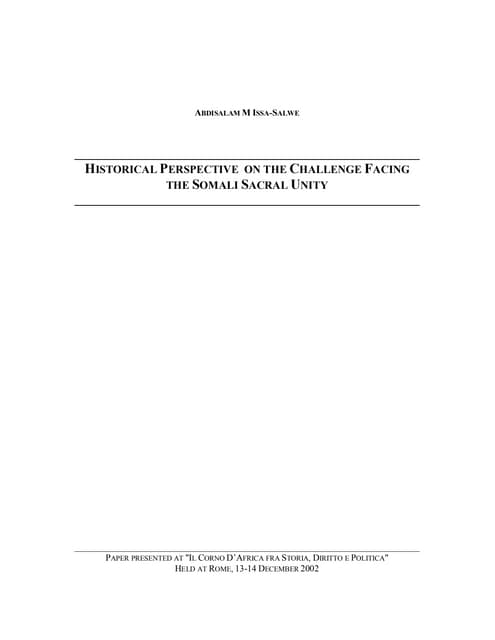 ABDISALAM M ISSA-SALWE

HISTORICAL PERSPECTIVE ON THE CHALLENGE FACING THE SOMALI SACRAL UNITY

PAPER PRESENTED AT "IL CORNO D'AFRICA FRA STORIA, DIRITTO E POLITICA"
HELD AT ROME, 13-14 DECEMBER 2002